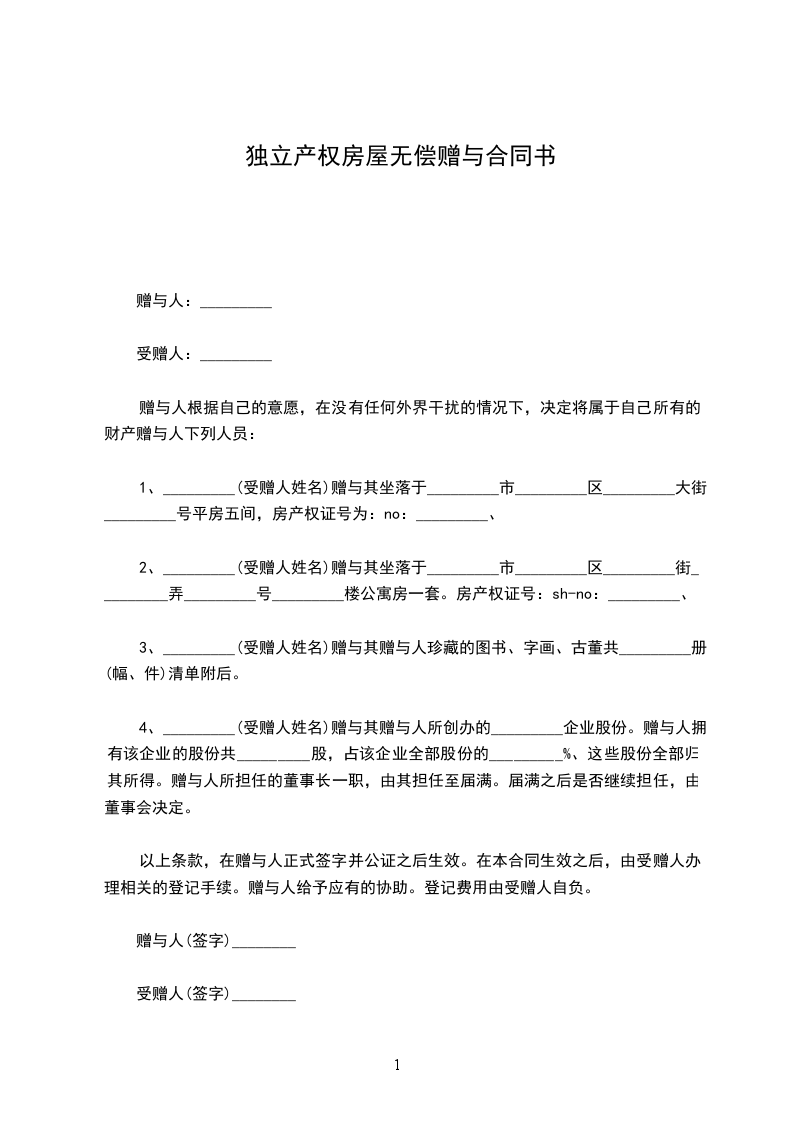 独立产权房屋无偿赠与合同书

赠与人：_________

受赠人：_________

赠与人根据自己的意愿，在没有任何外界干扰的情况下，决定将属于自己所有的财产赠与人下列人员：

1、_________(受赠人姓名)赠与其坐落于_________市_________区_________大街_________号平房五间，房产权证号为：no：_________、

2、_________(受赠人姓名)赠与其坐落于_________市_________区_________街_________弄_________号_________楼公寓房一套。房产权证号：sh-no：_________、

3、_________(受赠人姓名)赠与其赠与人珍藏的图书、字画、古董共_________册(幅、件)清单附后。

4、_________(受赠人姓名)赠与其赠与人所创办的_________企业股份。赠与人拥有该企业的股份共_________股，占该企业全部股份的_________%、这些股份全部归其所得。赠与人所担任的董事长一职，由其担任至届满。届满之后是否继续担任，由董事会决定。

以上条款，在赠与人正式签字并公证之后生效。在本合同生效之后，由受赠人办理相关的登记手续。赠与人给予应有的协助。登记费用由受赠人自负。

赠与人(签字)________

受赠人(签字)________

1